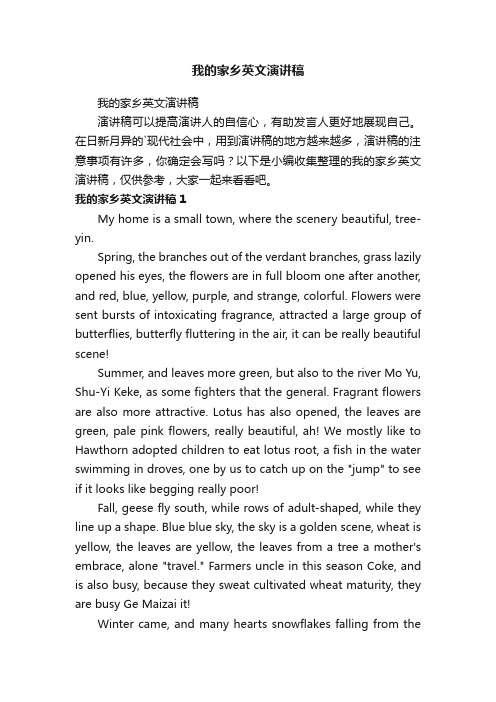 我的家乡英文演讲稿

我的家乡英文演讲稿

演讲稿可以提高演讲人的自信心，有助发言人更好地展现自己。在日新月异的`现代社会中，用到演讲稿的地方越来越多，演讲稿的注意事项有许多，你确定会写吗？以下是小编收集整理的我的家乡英文演讲稿，仅供参考，大家一起来看看吧。

我的家乡英文演讲稿 1

My home is a small town, where the scenery beautiful, tree-yin.

Spring, the branches out of the verdant branches, grass lazily opened his eyes, the flowers are in full bloom one after another, and red, blue, yellow, purple, and strange, colorful. Flowers were sent bursts of intoxicating fragrance, attracted a large group of butterflies, butterfly fluttering in the air, it can be really beautiful scene!

Summer, and leaves more green, but also to the river Mo Yu, Shu-Yi Keke, as some fighters that the general. Fragrant flowers are also more attractive. Lotus has also opened, the leaves are green, pale pink flowers, really beautiful, ah! We mostly like to Hawthorn adopted children to eat lotus root, a fish in the water swimming in droves, one by us to catch up on the "jump" to see if it looks like begging really poor!

Fall, geese fly south, while rows of adult-shaped, while they line up a shape. Blue blue sky, the sky is a golden scene, wheat is yellow, the leaves are yellow, the leaves from a tree a mother's embrace, alone "travel." Farmers uncle in this season Coke, and is also busy, because they sweat cultivated wheat maturity, they are busy Ge Maizai it!

Winter came, and many hearts snowflakes falling from the